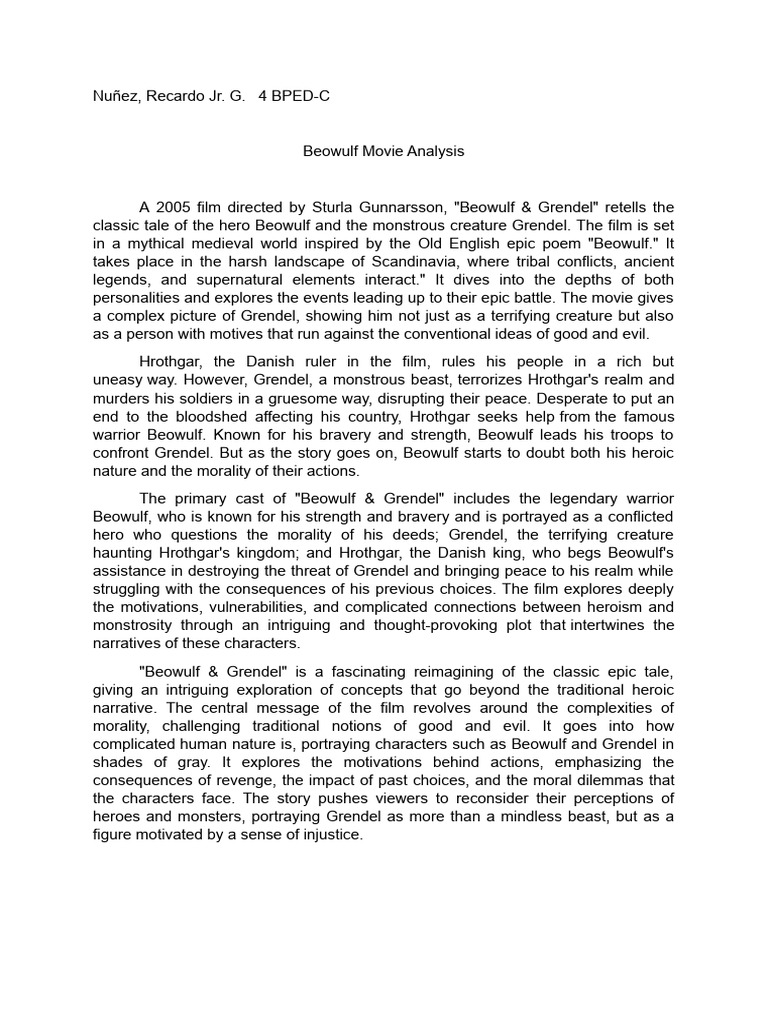 Nuñez, Recardo Jr. G.   4 BPED-C

Beowulf Movie Analysis

A 2005 film directed by Sturla Gunnarsson, "Beowulf & Grendel" retells the classic tale of the hero Beowulf and the monstrous creature Grendel. The film is set in a mythical medieval world inspired by the Old English epic poem "Beowulf." It takes place in the harsh landscape of Scandinavia, where tribal conflicts, ancient legends, and supernatural elements interact." It dives into the depths of both personalities and explores the events leading up to their epic battle. The movie gives a complex picture of Grendel, showing him not just as a terrifying creature but also as a person with motives that run against the conventional ideas of good and evil.

Hrothgar, the Danish ruler in the film, rules his people in a rich but uneasy way. However, Grendel, a monstrous beast, terrorizes Hrothgar's realm and murders his soldiers in a gruesome way, disrupting their peace. Desperate to put an end to the bloodshed affecting his country, Hrothgar seeks help from the famous warrior Beowulf. Known for his bravery and strength, Beowulf leads his troops to confront Grendel. But as the story goes on, Beowulf starts to doubt both his heroic nature and the morality of their actions.

The primary cast of "Beowulf & Grendel" includes the legendary warrior Beowulf, who is known for his strength and bravery and is portrayed as a conflicted hero who questions the morality of his deeds; Grendel, the terrifying creature haunting Hrothgar's kingdom; and Hrothgar, the Danish king, who begs Beowulf's assistance in destroying the threat of Grendel and bringing peace to his realm while struggling with the consequences of his previous choices. The film explores deeply the motivations, vulnerabilities, and complicated connections between heroism and monstrosity through an intriguing and thought-provoking plot that intertwines the narratives of these characters.

"Beowulf & Grendel" is a fascinating reimagining of the classic epic tale, giving an intriguing exploration of concepts that go beyond the traditional heroic narrative. The central message of the film revolves around the complexities of morality, challenging traditional notions of good and evil. It goes into how complicated human nature is, portraying characters such as Beowulf and Grendel in shades of gray. It explores the motivations behind actions, emphasizing the consequences of revenge, the impact of past choices, and the moral dilemmas that the characters face. The story pushes viewers to reconsider their perceptions of heroes and monsters, portraying Grendel as more than a mindless beast, but as a figure motivated by a sense of injustice.